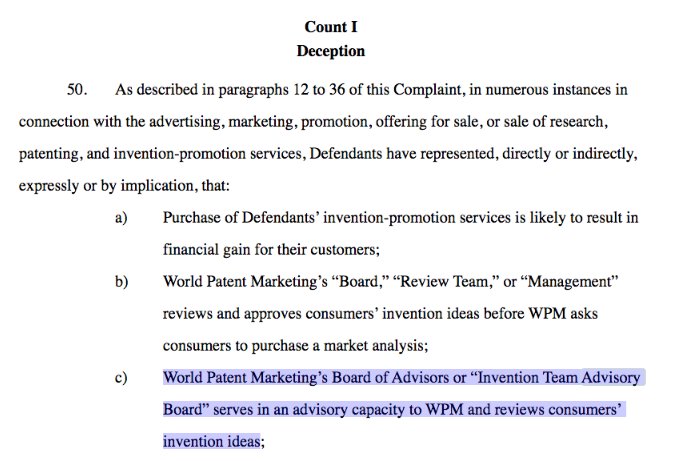 Count I
Deception

50. As described in paragraphs 12 to 36 of this Complaint, in numerous instances in connection with the advertising, marketing, promotion, offering for sale, or sale of research, patenting, and invention-promotion services, Defendants have represented, directly or indirectly, expressly or by implication, that:

a) Purchase of Defendants' invention-promotion services is likely to result in financial gain for their customers;

b) World Patent Marketing's "Board," "Review Team," or "Management" reviews and approves consumers' invention ideas before WPM asks consumers to purchase a market analysis;

c) World Patent Marketing's Board of Advisors or "Invention Team Advisory Board" serves in an advisory capacity to WPM and reviews consumers' invention ideas;